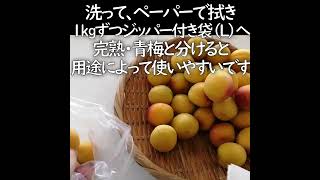 洗って、ペーパーで拭き
1kgずつジッパー付き袋(L)へ
完熟・青梅と分けると
用途によって使いやすいです